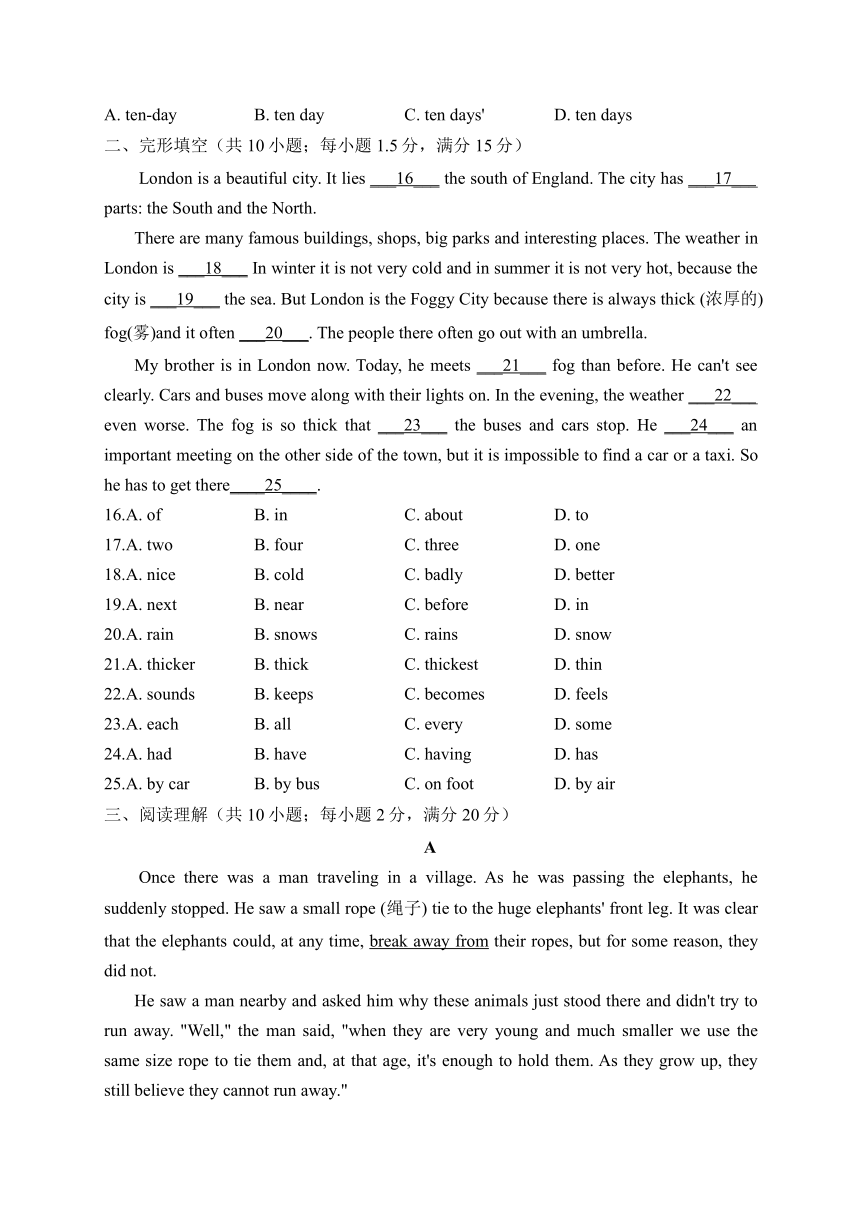 A. ten-day B. ten day C. ten days' D. ten days
二、完形填空（共 10 小题；每小题 1.5 分，满分 15 分）

London is a beautiful city. It lies ___16___ the south of England. The city has ___17___ parts: the South and the North.

There are many famous buildings, shops, big parks and interesting places. The weather in London is ___18___ In winter it is not very cold and in summer it is not very hot, because the city is ___19___ the sea. But London is the Foggy City because there is always thick (浓厚的) fog(雾)and it often ___20___. The people there often go out with an umbrella.

My brother is in London now. Today, he meets ___21___ fog than before. He can't see clearly. Cars and buses move along with their lights on. In the evening, the weather ___22___ even worse. The fog is so thick that ___23___ the buses and cars stop. He ___24___ an important meeting on the other side of the town, but it is impossible to find a car or a taxi. So he has to get there____25____.

16.A. of B. in C. about D. to
17.A. two B. four C. three D. one
18.A. nice B. cold C. badly D. better
19.A. next B. near C. before D. in
20.A. rain B. snows C. rains D. snow
21.A. thicker B. thick C. thickest D. thin
22.A. sounds B. keeps C. becomes D. feels
23.A. each B. all C. every D. some
24.A. had B. have C. having D. has
25.A. by car B. by bus C. on foot D. by air
三、阅读理解（共 10 小题；每小题 2 分，满分 20 分）

A

Once there was a man traveling in a village. As he was passing the elephants, he suddenly stopped. He saw a small rope (绳子) tie to the huge elephants' front leg. It was clear that the elephants could, at any time, break away from their ropes, but for some reason, they did not.

He saw a man nearby and asked him why these animals just stood there and didn't try to run away. "Well," the man said, "when they are very young and much smaller we use the same size rope to tie them and, at that age, it's enough to hold them. As they grow up, they still believe they cannot run away."